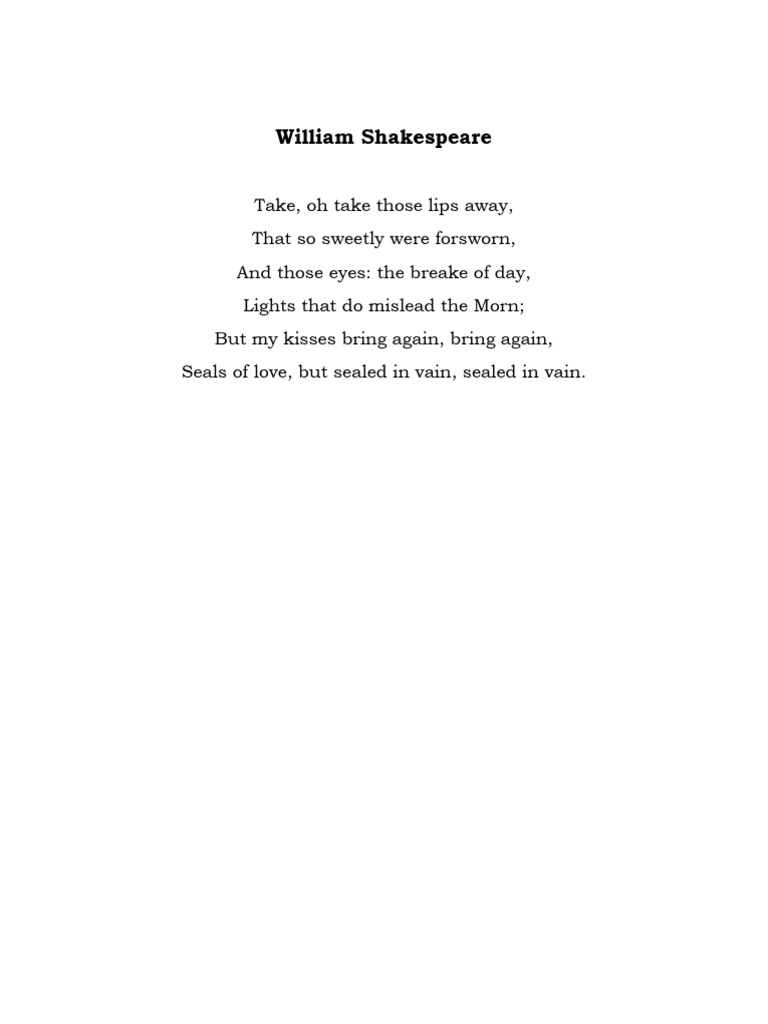 William Shakespeare

Take, oh take those lips away,
That so sweetly were forsworn,
And those eyes: the breake of day,
Lights that do mislead the Morn;
But my kisses bring again, bring again,
Seals of love, but sealed in vain, sealed in vain.